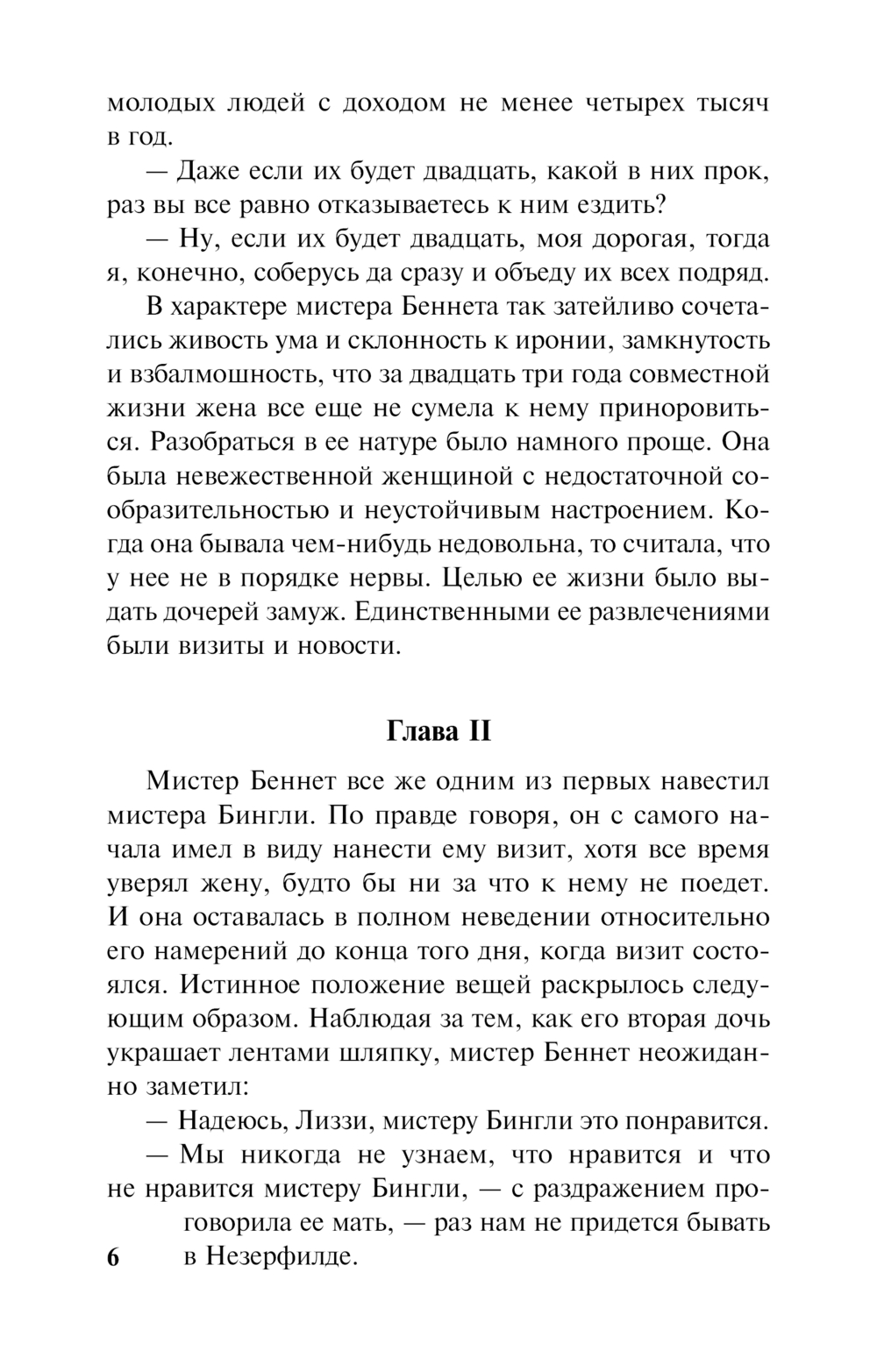 молодых людей с доходом не менее четырех тысяч в год.

— Даже если их будет двадцать, какой в них прок, раз вы все равно отказываетесь к ним ездить?

— Ну, если их будет двадцать, моя дорогая, тогда я, конечно, соберусь да сразу и объеду их всех подряд.

В характере мистера Беннета так затейливо сочетались живость ума и склонность к иронии, замкнутость и взбалмошность, что за двадцать три года совместной жизни жена все еще не сумела к нему приноровиться. Разобраться в ее натуре было намного проще. Она была невежественной женщиной с недостаточной сообразительностью и неустойчивым настроением. Когда она бывала чем-нибудь недовольна, то считала, что у нее не в порядке нервы. Целью ее жизни было выдать дочерей замуж. Единственными ее развлечениями были визиты и новости.

Глава II

Мистер Беннет все же одним из первых навестил мистера Бингли. По правде говоря, он с самого начала имел в виду нанести ему визит, хотя все время уверял жену, будто бы ни за что к нему не поедет. И она оставалась в полном неведении относительно его намерений до конца того дня, когда визит состоялся. Истинное положение вещей раскрылось следующим образом. Наблюдая за тем, как его вторая дочь украшает лентами шляпку, мистер Беннет неожиданно заметил:

— Надеюсь, Лиззи, мистеру Бингли это понравится.

— Мы никогда не узнаем, что нравится и что не нравится мистеру Бингли, — с раздражением проговорила ее мать, — раз нам не придется бывать в Незерфилде.

6